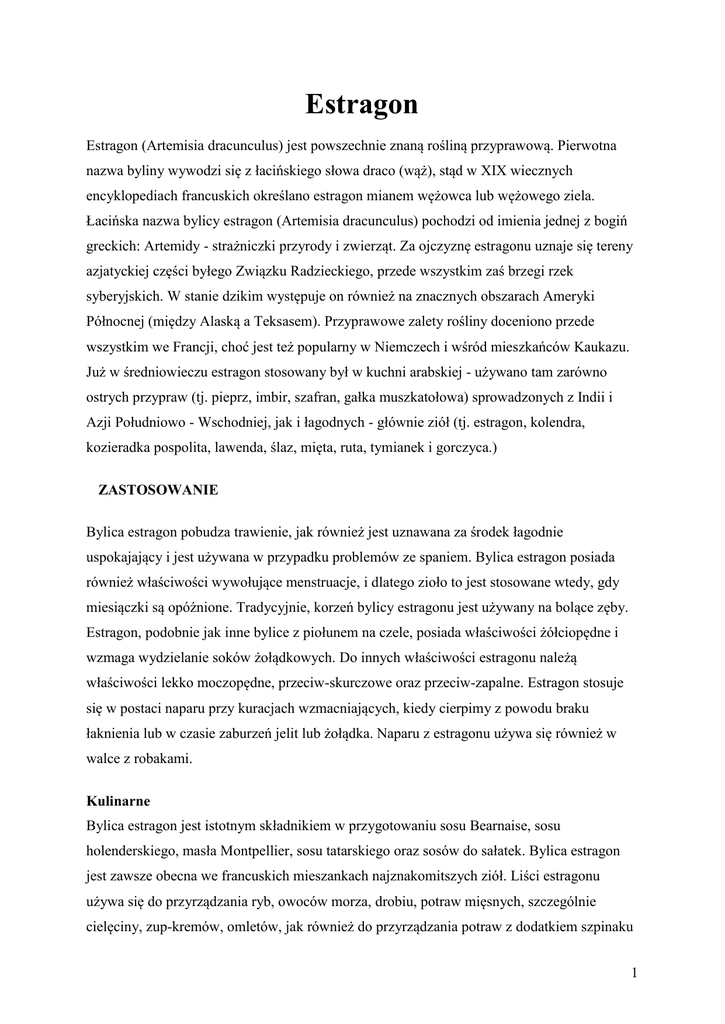 Estragon

Estragon (Artemisia dracunculus) jest powszechnie znaną rośliną przyprawową. Pierwotna nazwa byliny wywodzi się z łacińskiego słowa draco (wąż), stąd w XIX wiecznych encyklopediach francuskich określano estragon mianem wężowca lub wężowego ziela. Łacińska nazwa bylicy estragon (Artemisia dracunculus) pochodzi od imienia jednej z bogiń greckich: Artemidy - strażniczki przyrody i zwierząt. Za ojczyznę estragonu uznaje się tereny azjatyckiej części byłego Związku Radzieckiego, przede wszystkim zaś brzegi rzek syberyjskich. W stanie dzikim występuje on również na znacznych obszarach Ameryki Północnej (między Alaską a Teksasem). Przyprawowe zalety rośliny doceniono przede wszystkim we Francji, choć jest też popularny w Niemczech i wśród mieszkańców Kaukazu. Już w średniowieczu estragon stosowany był w kuchni arabskiej - używano tam zarówno ostrych przypraw (tj. pieprz, imbir, szafran, gałka muszkatołowa) sprowadzonych z Indii i Azji Południowo - Wschodniej, jak i łagodnych - głównie ziół (tj. estragon, kolendra, kozieradka pospolita, lawenda, ślaz, mięta, ruta, tymianek i gorczyca.)

ZASTOSOWANIE

Bylica estragon pobudza trawienie, jak również jest uznawana za środek łagodnie uspokajający i jest używana w przypadku problemów ze spaniem. Bylica estragon posiada również właściwości wywołujące menstruacje, i dlatego zioło to jest stosowane wtedy, gdy miesiączki są opóźnione. Tradycyjnie, korzeń bylicy estragonu jest używany na bolące zęby. Estragon, podobnie jak inne bylice z piołunem na czele, posiada właściwości żółciopędne i wzmaga wydzielanie soków żołądkowych. Do innych właściwości estragonu należą właściwości lekko moczopędne, przeciw-skurczowe oraz przeciw-zapalne. Estragon stosuje się w postaci naparu przy kuracjach wzmacniających, kiedy cierpimy z powodu braku łaknienia lub w czasie zaburzeń jelit lub żołądka. Naparu z estragonu używa się również w walce z robakami.

Kulinarne
Bylica estragon jest istotnym składnikiem w przygotowaniu sosu Bearnaise, sosu holenderskiego, masła Montpellier, sosu tatarskiego oraz sosów do sałatek. Bylica estragon jest zawsze obecna we francuskich mieszankach najznakomitszych ziół. Liści estragonu używa się do przyrządzania ryb, owoców morza, drobiu, potraw mięsnych, szczególnie cielęciny, zup-kremów, omletów, jak również do przyrządzania potraw z dodatkiem szpinaku

1